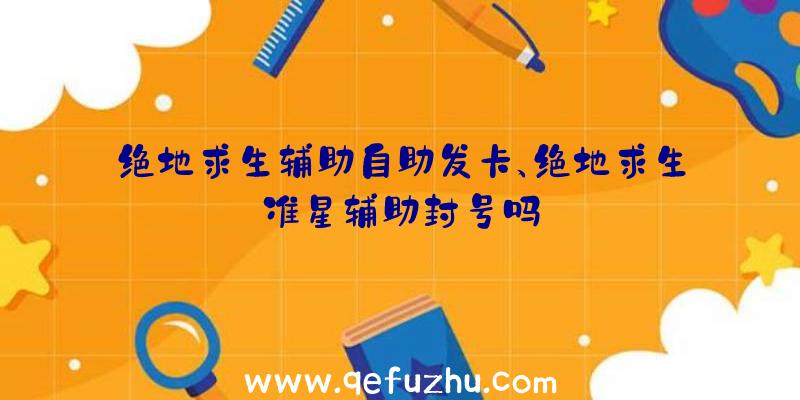 绝地求生辅助自助发卡、绝地求生准星辅助封号吗

www.qefuzhu.com